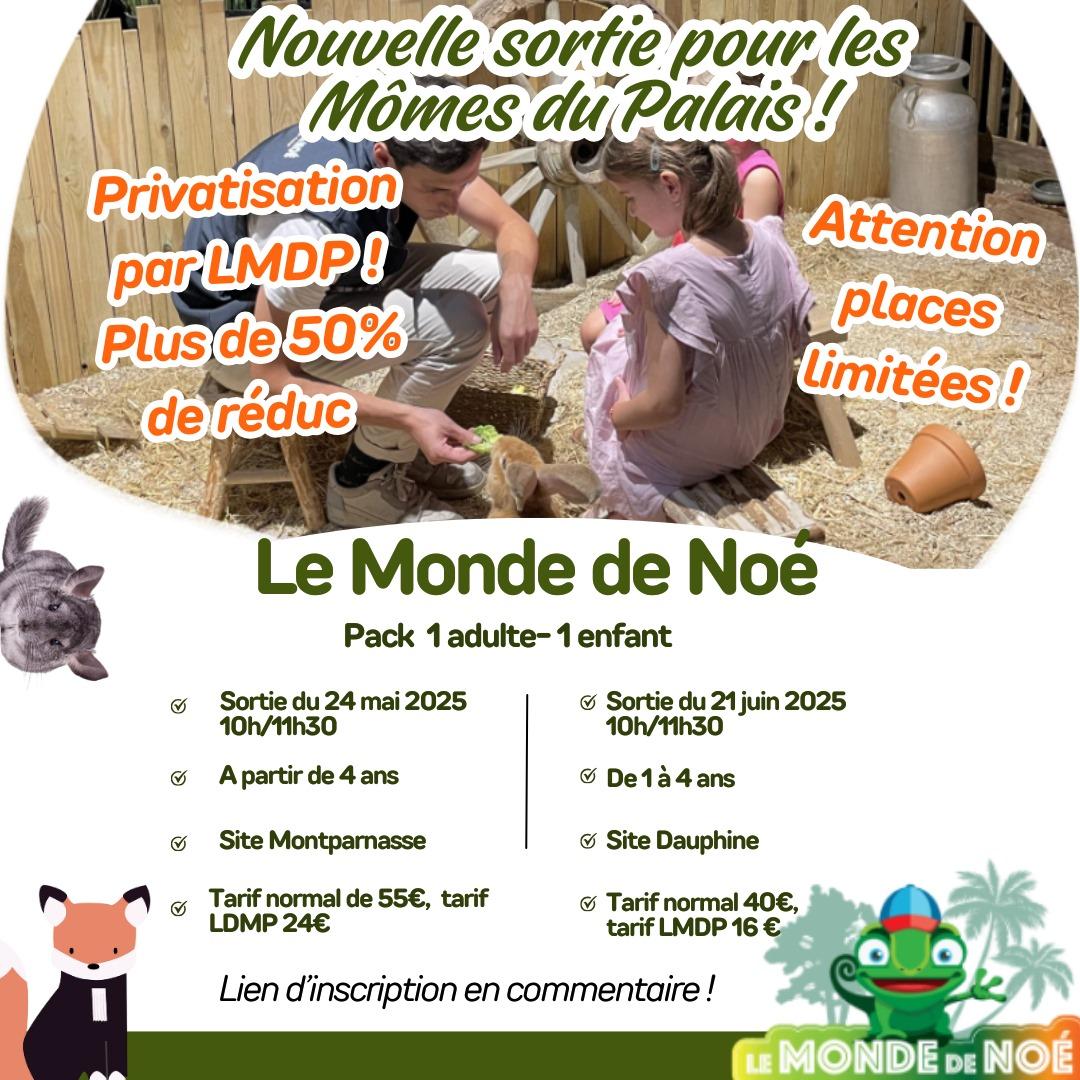 Nouvelle sortie pour les Mômes du Palais !

Privatisation par LMDP ! Plus de 50% de réduc

Attention places limitées !

Le Monde de Noé

Pack 1 adulte- 1 enfant

Sortie du 24 mai 2025 10h/11h30

A partir de 4 ans

Site Montparnasse

Tarif normal de 55€, tarif LDMP 24€

Sortie du 21 juin 2025 10h/11h30

De 1 à 4 ans

Site Dauphine

Tarif normal 40€, tarif LMDP 16 €

Lien d'inscription en commentaire !

LE MONDE DE NOÉ